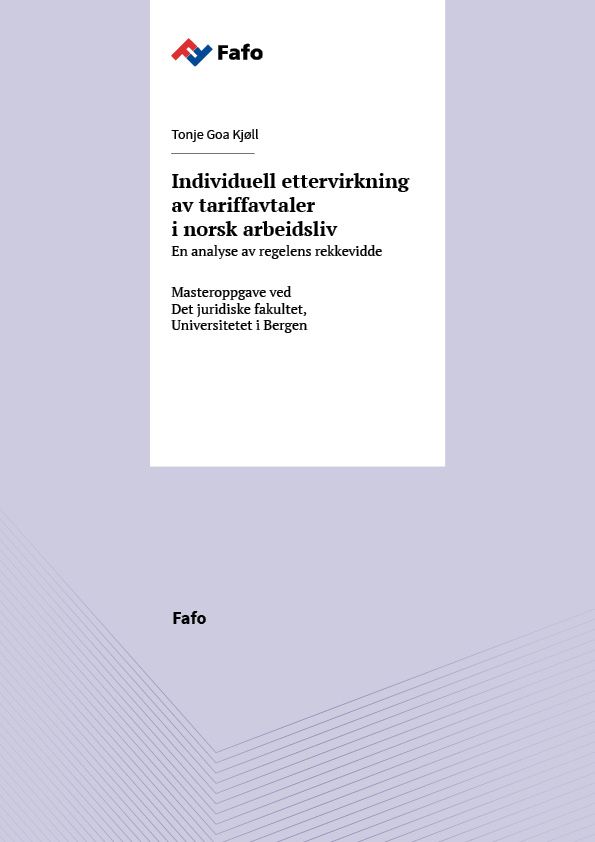 Fafo

Tonje Goa Kjøll

Individuell ettervirkning av tariffavtaler i norsk arbeidsliv
En analyse av regelens rekkevidde

Masteroppgave ved
Det juridiske fakultet,
Universitetet i Bergen

Fafo